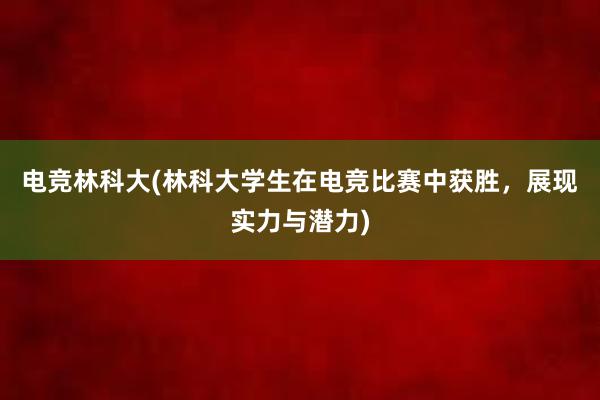 电竞林科大(林科大学生在电竞比赛中获胜，展现实力与潜力)